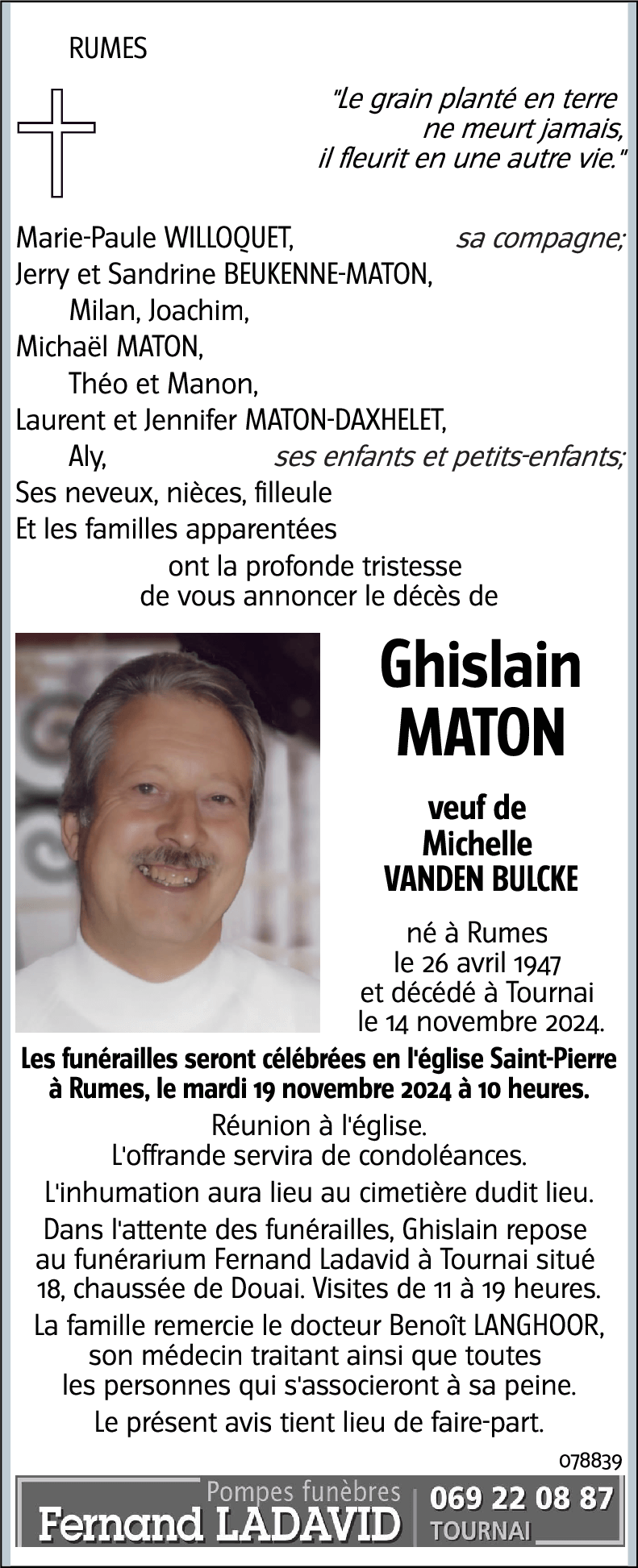 RUMES

"Le grain planté en terre ne meurt jamais, il fleurit en une autre vie."

Marie-Paule WILLOQUET, sa compagne;
Jerry et Sandrine BEUKENNE-MATON,
Milan, Joachim,
Michaël MATON,
Théo et Manon,
Laurent et Jennifer MATON-DAXHELET,
Aly, ses enfants et petits-enfants;
Ses neveux, nièces, filleule
Et les familles apparentées
ont la profonde tristesse de vous annoncer le décès de

Ghislain MATON

veuf de Michelle VANDEN BULCKE

né à Rumes le 26 avril 1947 et décédé à Tournai le 14 novembre 2024.

Les funérailles seront célébrées en l'église Saint-Pierre à Rumes, le mardi 19 novembre 2024 à 10 heures.

Réunion à l'église.
L'offrande servira de condoléances.

L'inhumation aura lieu au cimetière dudit lieu.

Dans l'attente des funérailles, Ghislain repose au funérarium Fernand Ladavid à Tournai situé 18, chaussée de Douai. Visites de 11 à 19 heures.

La famille remercie le docteur Benoît LANGHOOR, son médecin traitant ainsi que toutes les personnes qui s'associeront à sa peine.

Le présent avis tient lieu de faire-part.

078839

Pompes funèbres Fernand LADAVID 069 22 08 87 TOURNAI